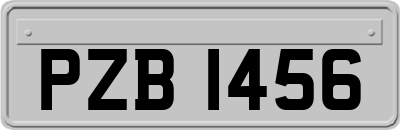 PZB 1456